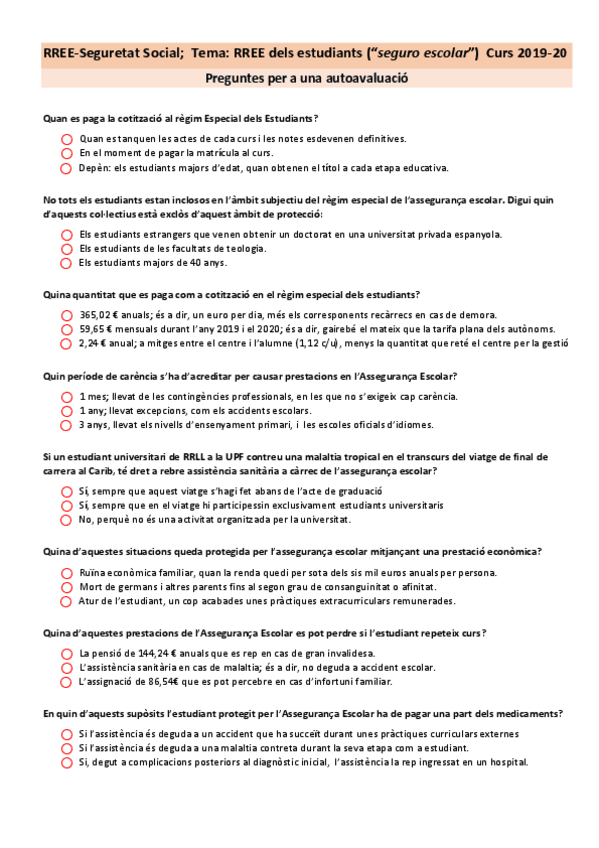 RREE-Seguretat Social; Tema: RREE dels estudiants ("seguro escolar") Curs 2019-20

Preguntes per a una autoavaluació

Quan es paga la cotització al règim Especial dels Estudiants?

Quan es tanquen les actes de cada curs i les notes esdevenen definitives.
En el moment de pagar la matrícula al curs.
Depèn: els estudiants majors d'edat, quan obtenen el títol a cada etapa educativa.

No tots els estudiants estan inclosos en l'àmbit subjectiu del règim especial de l'assegurança escolar. Digui quin d'aquests col·lectius està exclòs d'aquest àmbit de protecció:

Els estudiants estrangers que venen obtenir un doctorat en una universitat privada espanyola.
Els estudiants de les facultats de teologia.
Els estudiants majors de 40 anys.

Quina quantitat que es paga com a cotització en el règim especial dels estudiants?

365,02 € anuals; és a dir, un euro per dia, més els corresponents recàrrecs en cas de demora.
59,65 € mensuals durant l'any 2019 i el 2020; és a dir, gairebé el mateix que la tarifa plana dels autònoms.
2,24 € anual; a mitges entre el centre i l'alumne (1,12 c/u), menys la quantitat que reté el centre per la gestió

Quin període de carència s'ha d'acreditar per causar prestacions en l'Assegurança Escolar?

1 mes; llevat de les contingències professionals, en les que no s'exigeix cap carència.
1 any; llevat excepcions, com els accidents escolars.
3 anys, llevat els nivells d'ensenyament primari, i les escoles oficials d'idiomes.

Si un estudiant universitari de RRLL a la UPF contreu una malaltia tropical en el transcurs del viatge de final de carrera al Carib, té dret a rebre assistència sanitària a càrrec de l'assegurança escolar?

Sí, sempre que aquest viatge s'hagi fet abans de l'acte de graduació
Sí, sempre que en el viatge hi participessin exclusivament estudiants universitaris
No, perquè no és una activitat organitzada per la universitat.

Quina d'aquestes situacions queda protegida per l'assegurança escolar mitjançant una prestació econòmica?

Ruïna econòmica familiar, quan la renda quedi per sota dels sis mil euros anuals per persona.
Mort de germans i altres parents fins al segon grau de consanguinitat o afinitat.
Atur de l'estudiant, un cop acabades unes pràctiques extracurriculars remunerades.

Quina d'aquestes prestacions de l'Assegurança Escolar es pot perdre si l'estudiant repeteix curs?

La pensió de 144,24 € anuals que es rep en cas de gran invalidesa.
L'assistència sanitària en cas de malaltia; és a dir, no deguda a accident escolar.
L'assignació de 86,54€ que es pot percebre en cas d'infortuni familiar.

En quin d'aquests supòsits l'estudiant protegit per l'Assegurança Escolar ha de pagar una part dels medicaments?

Si l'assistència és deguda a un accident que ha succeït durant unes pràctiques curriculars externes
Si l'assistència és deguda a una malaltia contreta durant la seva etapa com a estudiant.
Si, degut a complicacions posteriors al diagnòstic inicial, l'assistència la rep ingressat en un hospital.